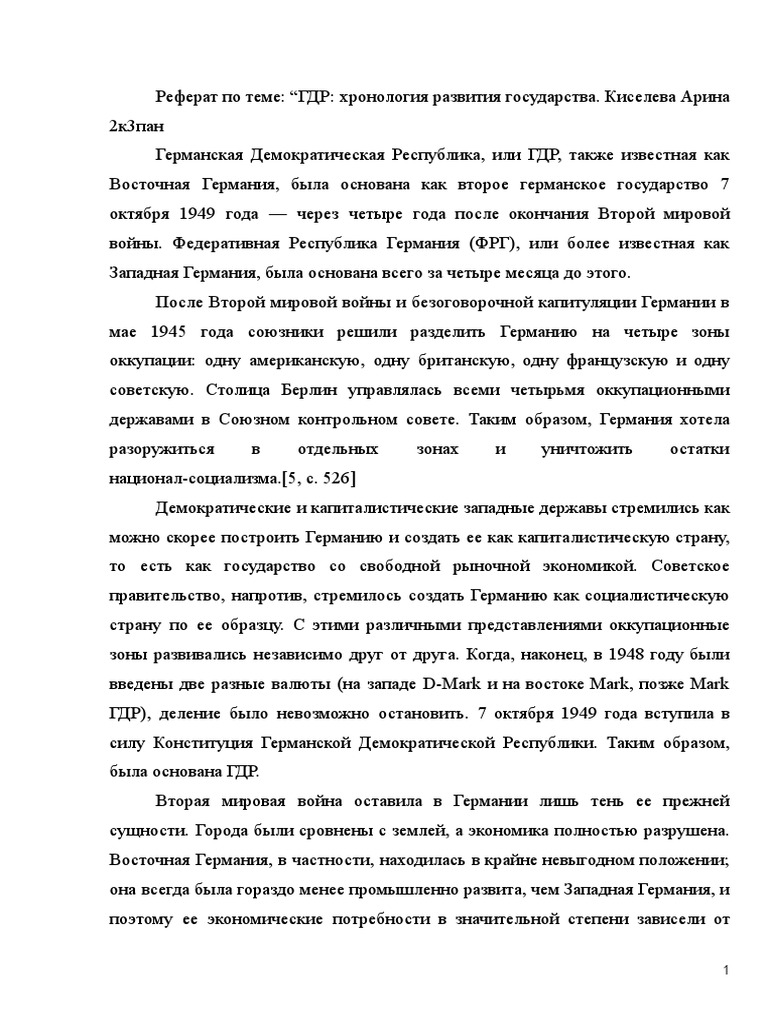 Реферат по теме: “ГДР: хронология развития государства. Киселева Арина 2к3пан

Германская Демократическая Республика, или ГДР, также известная как Восточная Германия, была основана как второе германское государство 7 октября 1949 года — через четыре года после окончания Второй мировой войны. Федеративная Республика Германия (ФРГ), или более известная как Западная Германия, была основана всего за четыре месяца до этого.

После Второй мировой войны и безоговорочной капитуляции Германии в мае 1945 года союзники решили разделить Германию на четыре зоны оккупации: одну американскую, одну британскую, одну французскую и одну советскую. Столица Берлин управлялась всеми четырьмя оккупационными державами в Союзном контрольном совете. Таким образом, Германия хотела разоружиться в отдельных зонах и уничтожить остатки национал-социализма.[5, с. 526]

Демократические и капиталистические западные державы стремились как можно скорее построить Германию и создать ее как капиталистическую страну, то есть как государство со свободной рыночной экономикой. Советское правительство, напротив, стремилось создать Германию как социалистическую страну по ее образцу. С этими различными представлениями оккупационные зоны развивались независимо друг от друга. Когда, наконец, в 1948 году были введены две разные валюты (на западе D-Mark и на востоке Mark, позже Mark ГДР), деление было невозможно остановить. 7 октября 1949 года вступила в силу Конституция Германской Демократической Республики. Таким образом, была основана ГДР.

Вторая мировая война оставила в Германии лишь тень ее прежней сущности. Города были сровнены с землей, а экономика полностью разрушена. Восточная Германия, в частности, находилась в крайне невыгодном положении; она всегда была гораздо менее промышленно развита, чем Западная Германия, и поэтому ее экономические потребности в значительной степени зависели от

1